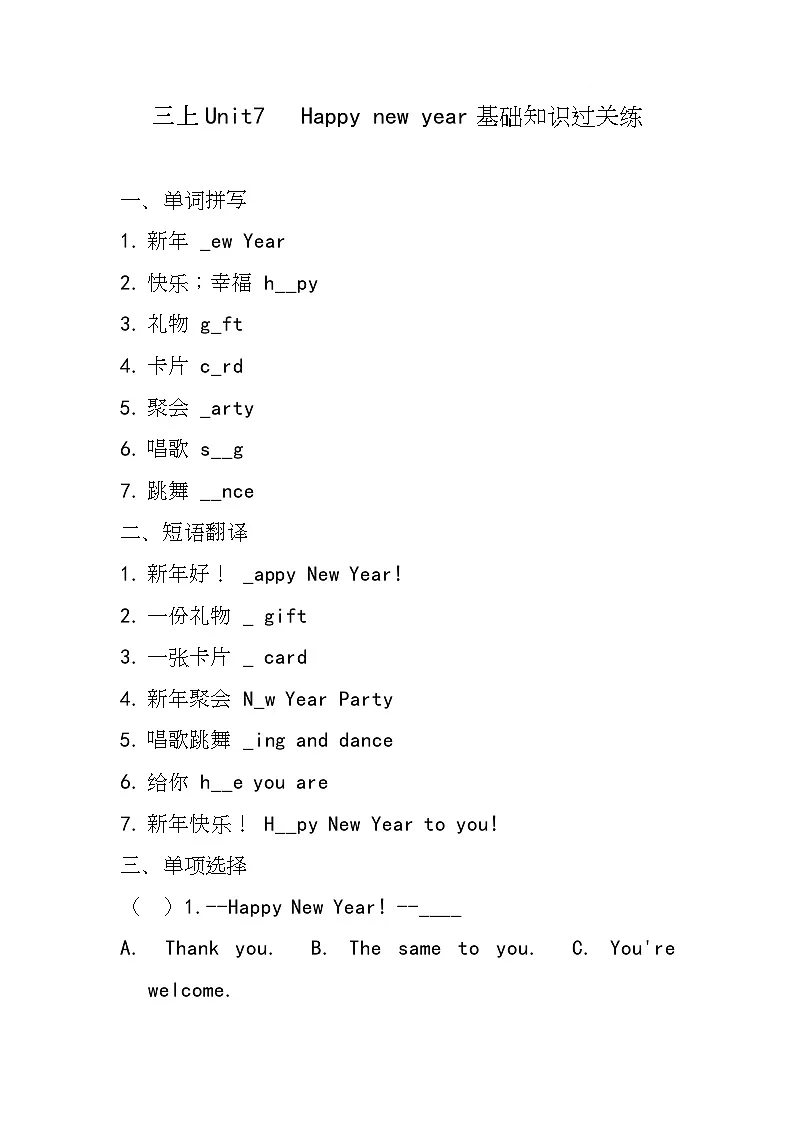 三上Unit7 Happy new year基础知识过关练

一、单词拼写

1. 新年 _ew Year

2. 快乐；幸福 h__py

3. 礼物 g_ft

4. 卡片 c_rd

5. 聚会 _arty

6. 唱歌 s__g

7. 跳舞 __nce

二、短语翻译

1. 新年好！ _appy New Year!

2. 一份礼物 _ gift

3. 一张卡片 _ card

4. 新年聚会 N_w Year Party

5. 唱歌跳舞 _ing and dance

6. 给你 h__e you are

7. 新年快乐！ H__py New Year to you!

三、单项选择

（ ）1.--Happy New Year! --____

A. Thank you. B. The same to you. C. You're welcome.